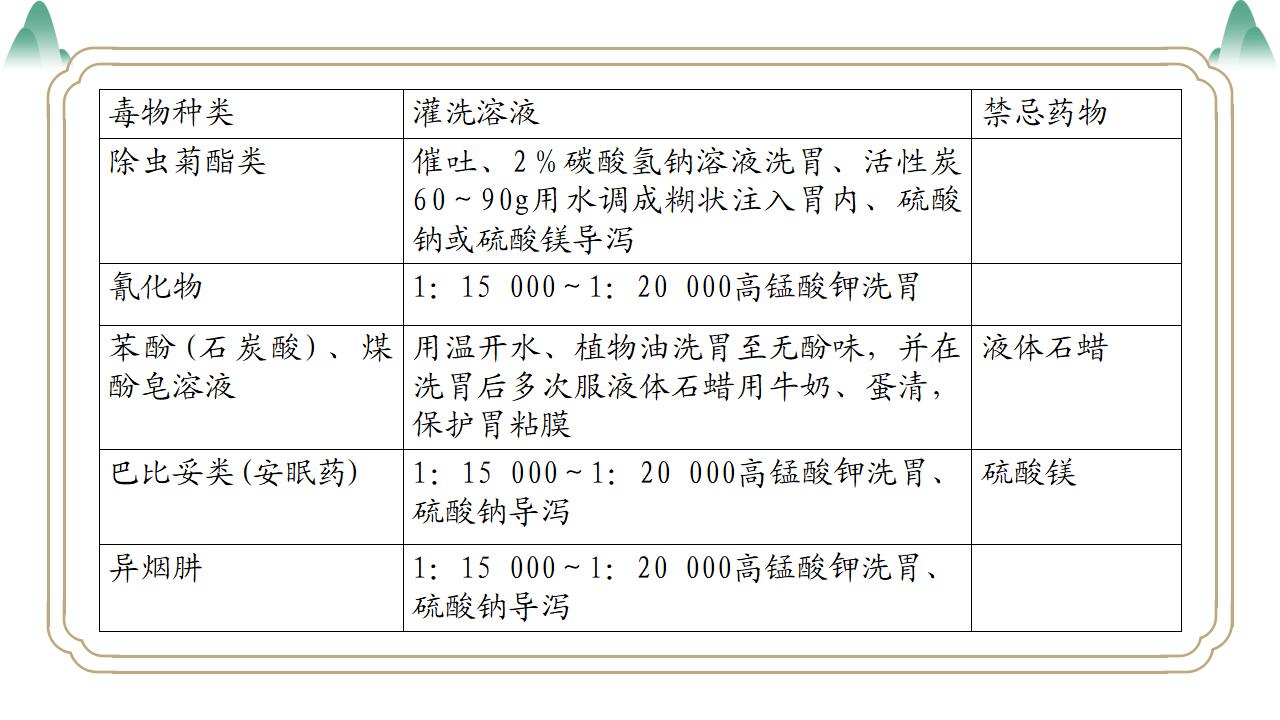 | 毒物种类 | 灌洗溶液 | 禁忌药物 |
|---|---|---|
| 除虫菊酯类 | 催吐、2％碳酸氢钠溶液洗胃、活性炭60～90g用水调成糊状注入胃内、硫酸钠或硫酸镁导泻 | |
| 氰化物 | 1：15 000～1：20 000高锰酸钾洗胃 | |
| 苯酚（石炭酸）、煤酚皂溶液 | 用温开水、植物油洗胃至无酚味，并在洗胃后多次服液体石蜡用牛奶、蛋清，保护胃粘膜 | 液体石蜡 |
| 巴比妥类（安眠药） | 1：15 000～1：20 000高锰酸钾洗胃、硫酸钠导泻 | 硫酸镁 |
| 异烟肼 | 1：15 000～1：20 000高锰酸钾洗胃、硫酸钠导泻 | |